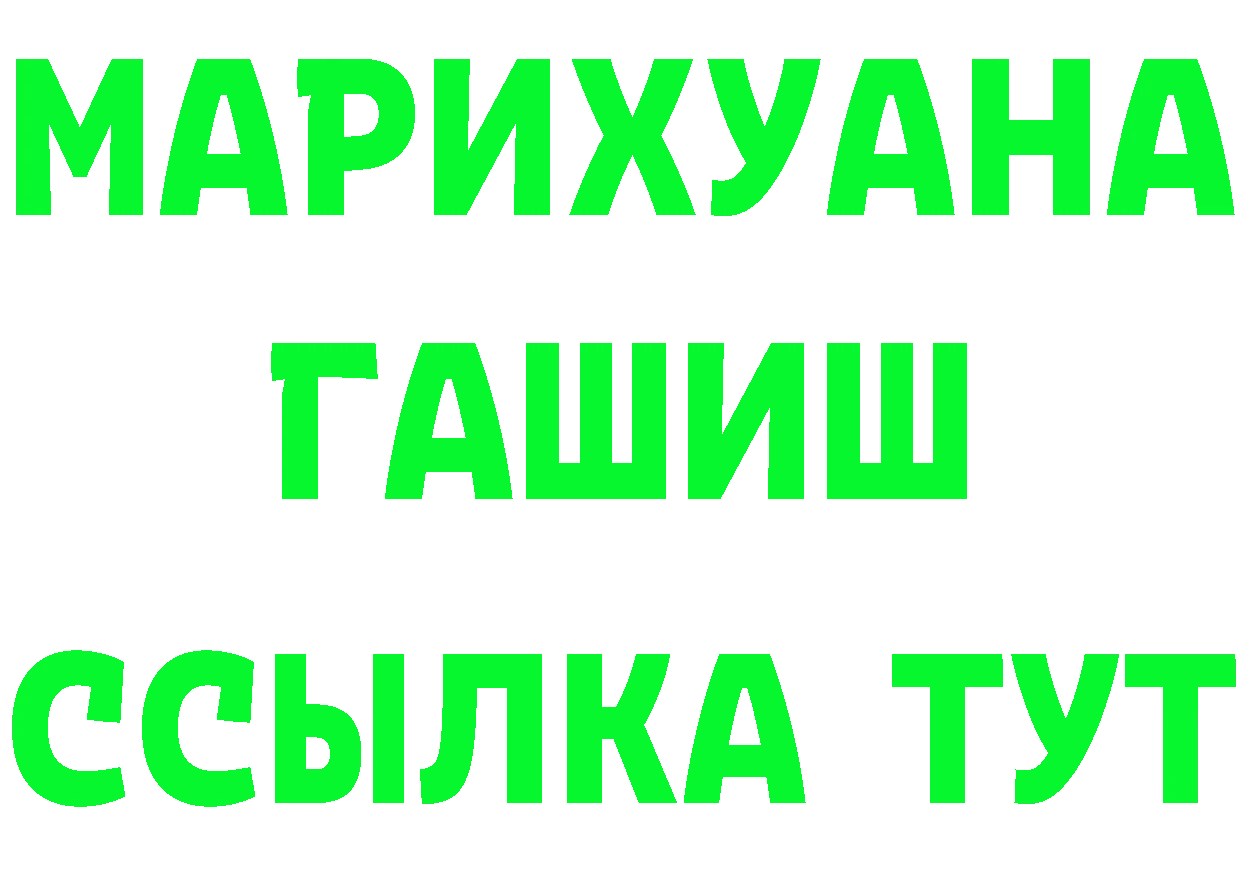 МАРИХУАНА
ГАШИШ
ССЫЛКА ТУТ